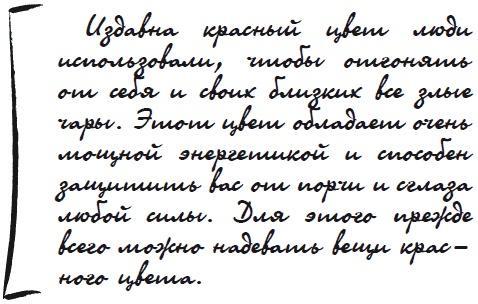 Издавна красный цвет люди использовали, чтобы отгонять от себя и своих близких все злые чары. Этот цвет обладает очень мощной энергетикой и способен защитить вас от порчи и сглаза любой силы. Для этого прежде всего можно надевать вещи красного цвета.